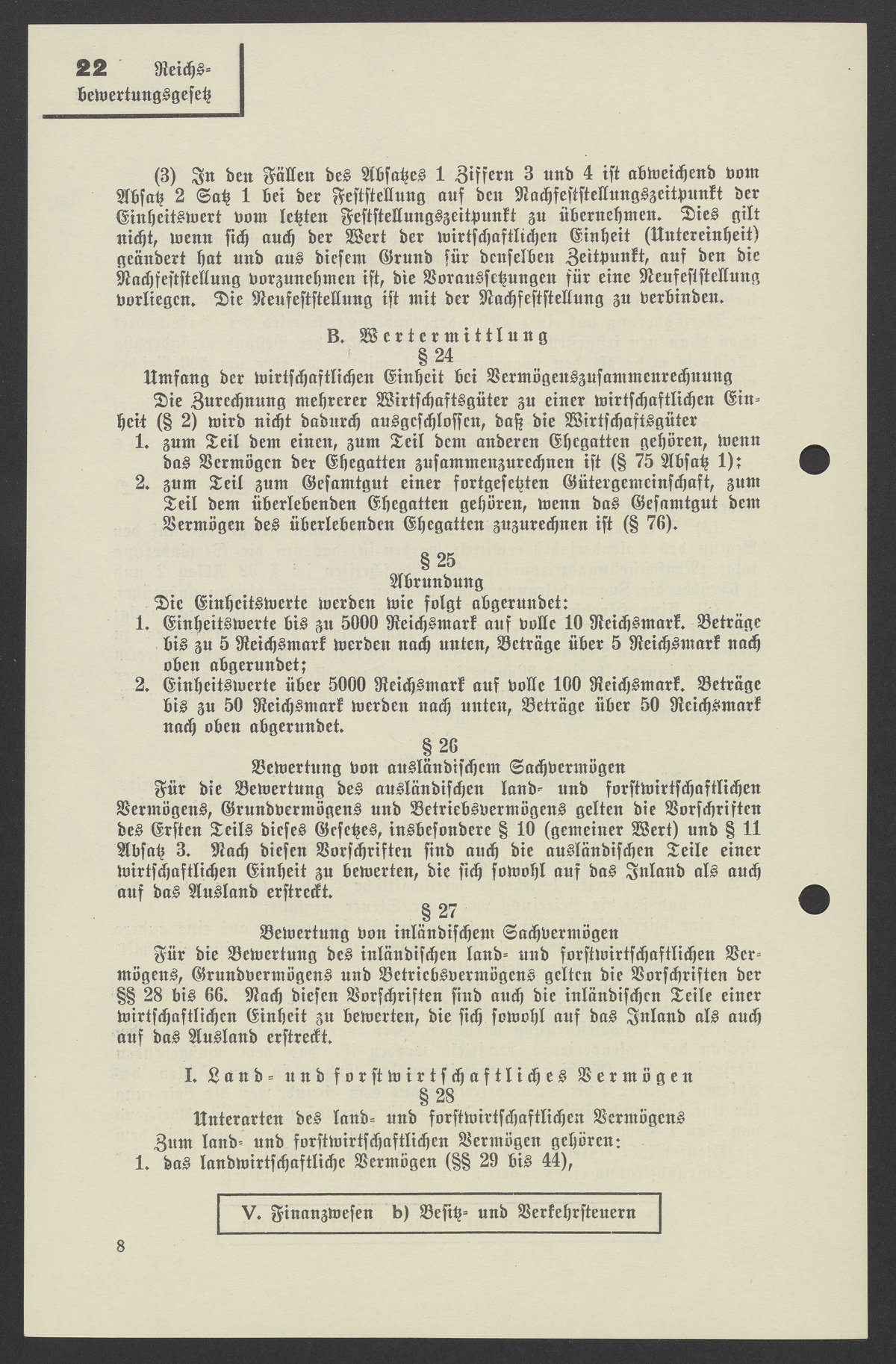 22 Reichsbewertungsgesetz

(3) In den Fällen des Absatzes 1 Ziffern 3 und 4 ist abweichend vom Absatz 2 Satz 1 bei der Feststellung auf den Nachfeststellungszeitpunkt der Einheitswert vom letzten Feststellungszeitpunkt zu übernehmen. Dies gilt nicht, wenn sich auch der Wert der wirtschaftlichen Einheit (Untereinheit) geändert hat und aus diesem Grund für denselben Zeitpunkt, auf den die Nachfeststellung vorzunehmen ist, die Voraussetzungen für eine Neufeststellung vorliegen. Die Neufeststellung ist mit der Nachfeststellung zu verbinden.

B. Wertermittlung
§ 24
Umfang der wirtschaftlichen Einheit bei Vermögenszusammenrechnung

Die Zurechnung mehrerer Wirtschaftsgüter zu einer wirtschaftlichen Einheit (§ 2) wird nicht dadurch ausgeschlossen, daß die Wirtschaftsgüter
1. zum Teil dem einen, zum Teil dem anderen Ehegatten gehören, wenn das Vermögen der Ehegatten zusammenzurechnen ist (§ 75 Absatz 1);
2. zum Teil zum Gesamtgut einer fortgesetzten Gütergemeinschaft, zum Teil dem überlebenden Ehegatten gehören, wenn das Gesamtgut dem Vermögen des überlebenden Ehegatten zuzurechnen ist (§ 76).

§ 25
Abrundung

Die Einheitswerte werden wie folgt abgerundet:
1. Einheitswerte bis zu 5000 Reichsmark auf volle 10 Reichsmark. Beträge bis zu 5 Reichsmark werden nach unten, Beträge über 5 Reichsmark nach oben abgerundet;
2. Einheitswerte über 5000 Reichsmark auf volle 100 Reichsmark. Beträge bis zu 50 Reichsmark werden nach unten, Beträge über 50 Reichsmark nach oben abgerundet.

§ 26
Bewertung von ausländischem Sachvermögen

Für die Bewertung des ausländischen land- und forstwirtschaftlichen Vermögens, Grundvermögens und Betriebsvermögens gelten die Vorschriften des Ersten Teils dieses Gesetzes, insbesondere § 10 (gemeiner Wert) und § 11 Absatz 3. Nach diesen Vorschriften sind auch die ausländischen Teile einer wirtschaftlichen Einheit zu bewerten, die sich sowohl auf das Inland als auch auf das Ausland erstreckt.

§ 27
Bewertung von inländischem Sachvermögen

Für die Bewertung des inländischen land- und forstwirtschaftlichen Vermögens, Grundvermögens und Betriebsvermögens gelten die Vorschriften der §§ 28 bis 66. Nach diesen Vorschriften sind auch die inländischen Teile einer wirtschaftlichen Einheit zu bewerten, die sich sowohl auf das Inland als auch auf das Ausland erstreckt.

I. Land- und forstwirtschaftliches Vermögen
§ 28
Unterarten des land- und forstwirtschaftlichen Vermögens

Zum land- und forstwirtschaftlichen Vermögen gehören:
1. das landwirtschaftliche Vermögen (§§ 29 bis 44),

V. Finanzwesen b) Besitz- und Verkehrsteuern

8